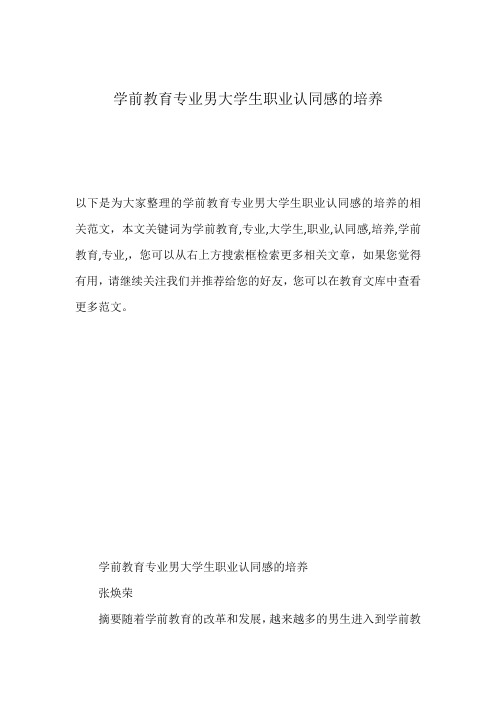 学前教育专业男大学生职业认同感的培养

以下是为大家整理的学前教育专业男大学生职业认同感的培养的相关范文，本文关键词为学前教育,专业,大学生,职业,认同感,培养,学前教育,专业,，您可以从右上方搜索框检索更多相关文章，如果您觉得有用，请继续关注我们并推荐给您的好友，您可以在教育文库中查看更多范文。

学前教育专业男大学生职业认同感的培养

张焕荣

摘要随着学前教育的改革和发展，越来越多的男生进入到学前教